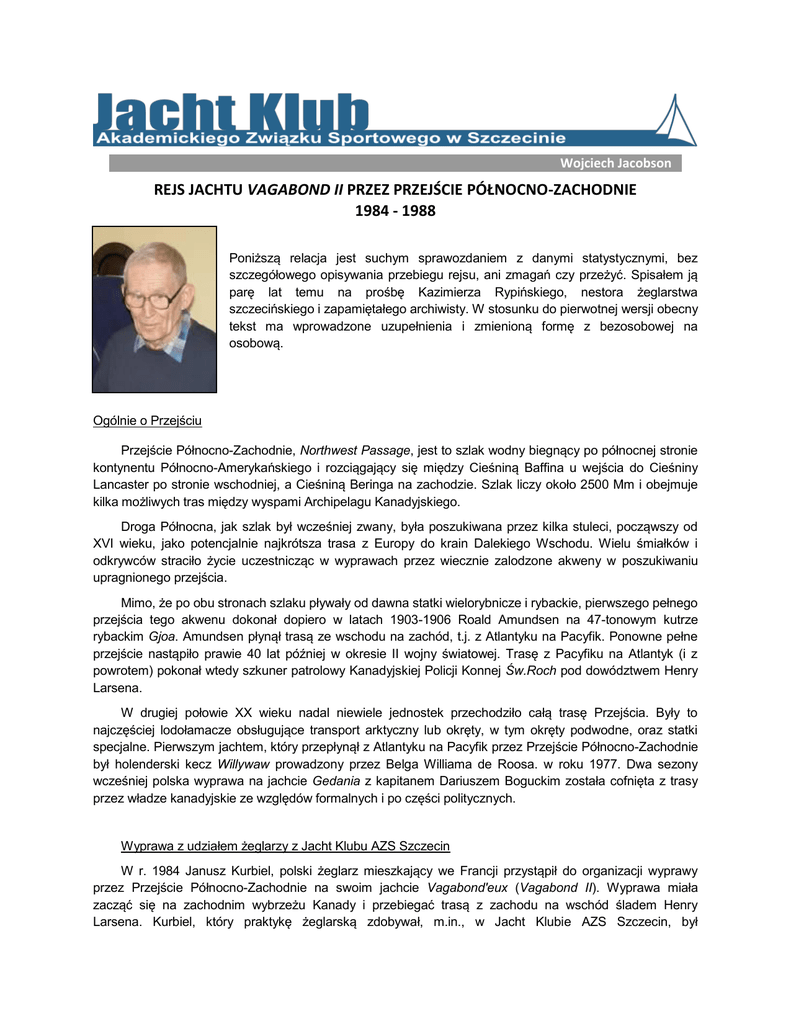 Jacht Klub
Akademickiego Związku Sportowego w Szczecinie

Wojciech Jacobson

REJS JACHTU VAGABOND II PRZEZ PRZEJŚCIE PÓŁNOCNO-ZACHODNIE
1984 - 1988

Poniższą relacja jest suchym sprawozdaniem z danymi statystycznymi, bez szczegółowego opisywania przebiegu rejsu, ani zmagań czy przeżyć. Spisałem ją parę lat temu na prośbę Kazimierza Rypińskiego, nestora żeglarstwa szczecińskiego i zapamiętałego archiwisty. W stosunku do pierwotnej wersji obecny tekst ma wprowadzone uzupełnienia i zmienioną formę z bezosobowej na osobową.

Ogólnie o Przejściu

Przejście Północno-Zachodnie, Northwest Passage, jest to szlak wodny biegnący po północnej stronie kontynentu Północno-Amerykańskiego i rozciągający się między Cieśniną Baffina u wejścia do Cieśniny Lancaster po stronie wschodniej, a Cieśniną Beringa na zachodzie. Szlak liczy około 2500 Mm i obejmuje kilka możliwych tras między wyspami Archipelagu Kanadyjskiego.

Droga Północna, jak szlak był wcześniej zwany, była poszukiwana przez kilka stuleci, począwszy od XVI wieku, jako potencjalnie najkrótsza trasa z Europy do krain Dalekiego Wschodu. Wielu śmiałków i odkrywców straciło życie uczestnicząc w wyprawach przez wiecznie zalodzone akweny w poszukiwaniu upragnionego przejścia.

Mimo, że po obu stronach szlaku pływały od dawna statki wielorybnicze i rybackie, pierwszego pełnego przejścia tego akwenu dokonał dopiero w latach 1903-1906 Roald Amundsen na 47-tonowym kutrze rybackim Gjoa. Amundsen płynął trasą ze wschodu na zachód, t.j. z Atlantyku na Pacyfik. Ponowne pełne przejście nastąpiło prawie 40 lat później w okresie II wojny światowej. Trasę z Pacyfiku na Atlantyk (i z powrotem) pokonał wtedy szkuner patrolowy Kanadyjskiej Policji Konnej Św.Roch pod dowództwem Henry Larsena.

W drugiej połowie XX wieku nadal niewiele jednostek przechodziło całą trasę Przejścia. Były to najczęściej lodołamacze obsługujące transport arktyczny lub okręty, w tym okręty podwodne, oraz statki specjalne. Pierwszym jachtem, który przepłynął z Atlantyku na Pacyfik przez Przejście Północno-Zachodnie był holenderski kecz Willywaw prowadzony przez Belga Williama de Roosa. w roku 1977. Dwa sezony wcześniej polska wyprawa na jachcie Gedania z kapitanem Dariuszem Boguckim została cofnięta z trasy przez władze kanadyjskie ze względów formalnych i po części politycznych.

Wyprawa z udziałem żeglarzy z Jacht Klubu AZS Szczecin

W r. 1984 Janusz Kurbiel, polski żeglarz mieszkający we Francji przystąpił do organizacji wyprawy przez Przejście Północno-Zachodnie na swoim jachcie Vagabond'eux (Vagabond II). Wyprawa miała zacząć się na zachodnim wybrzeżu Kanady i przebiegać trasą z zachodu na wschód śladem Henry Larsena. Kurbiel, który praktykę żeglarską zdobywał, m.in., w Jacht Klubie AZS Szczecin, był